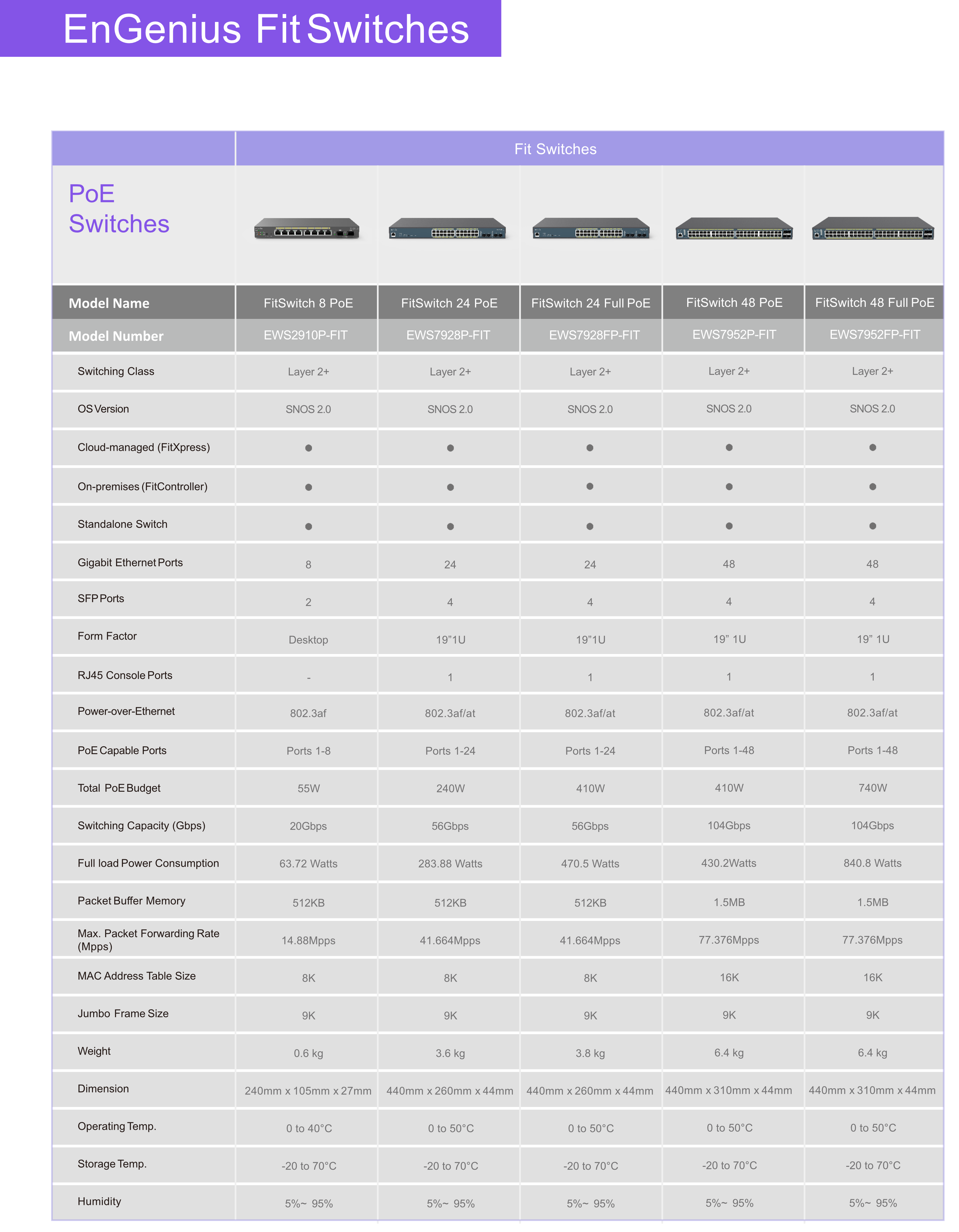 EnGenius Fit Switches

| | Fit Switches | | | | |
|---|---|---|---|---|---|
| PoE Switches | | | | | |
| Model Name | FitSwitch 8 PoE | FitSwitch 24 PoE | FitSwitch 24 Full PoE | FitSwitch 48 PoE | FitSwitch 48 Full PoE |
| Model Number | EWS2910P-FIT | EWS7928P-FIT | EWS7928FP-FIT | EWS7952P-FIT | EWS7952FP-FIT |
| Switching Class | Layer 2+ | Layer 2+ | Layer 2+ | Layer 2+ | Layer 2+ |
| OS Version | SNOS 2.0 | SNOS 2.0 | SNOS 2.0 | SNOS 2.0 | SNOS 2.0 |
| Cloud-managed (FitXpress) | ● | ● | ● | ● | ● |
| On-premises (FitController) | ● | ● | ● | ● | ● |
| Standalone Switch | ● | ● | ● | ● | ● |
| Gigabit Ethernet Ports | 8 | 24 | 24 | 48 | 48 |
| SFP Ports | 2 | 4 | 4 | 4 | 4 |
| Form Factor | Desktop | 19”1U | 19”1U | 19” 1U | 19” 1U |
| RJ45 Console Ports | - | 1 | 1 | 1 | 1 |
| Power-over-Ethernet | 802.3af | 802.3af/at | 802.3af/at | 802.3af/at | 802.3af/at |
| PoE Capable Ports | Ports 1-8 | Ports 1-24 | Ports 1-24 | Ports 1-48 | Ports 1-48 |
| Total PoE Budget | 55W | 240W | 410W | 410W | 740W |
| Switching Capacity (Gbps) | 20Gbps | 56Gbps | 56Gbps | 104Gbps | 104Gbps |
| Full load Power Consumption | 63.72 Watts | 283.88 Watts | 470.5 Watts | 430.2Watts | 840.8 Watts |
| Packet Buffer Memory | 512KB | 512KB | 512KB | 1.5MB | 1.5MB |
| Max. Packet Forwarding Rate (Mpps) | 14.88Mpps | 41.664Mpps | 41.664Mpps | 77.376Mpps | 77.376Mpps |
| MAC Address Table Size | 8K | 8K | 8K | 16K | 16K |
| Jumbo Frame Size | 9K | 9K | 9K | 9K | 9K |
| Weight | 0.6 kg | 3.6 kg | 3.8 kg | 6.4 kg | 6.4 kg |
| Dimension | 240mm x 105mm x 27mm | 440mm x 260mm x 44mm | 440mm x 260mm x 44mm | 440mm x 310mm x 44mm | 440mm x 310mm x 44mm |
| Operating Temp. | 0 to 40°C | 0 to 50°C | 0 to 50°C | 0 to 50°C | 0 to 50°C |
| Storage Temp. | -20 to 70°C | -20 to 70°C | -20 to 70°C | -20 to 70°C | -20 to 70°C |
| Humidity | 5%~ 95% | 5%~ 95% | 5%~ 95% | 5%~ 95% | 5%~ 95% |